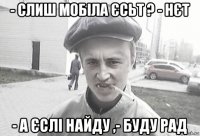 - СЛИШ МОБІЛА ЄСЬТ ? - НЄТ

- А ЄСЛІ НАЙДУ ,- БУДУ РАД